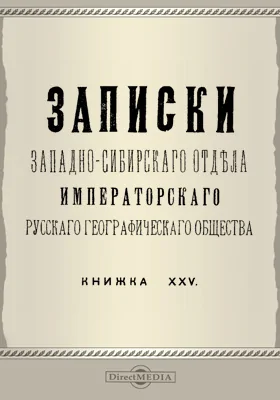 ЗАПИСКИ

ЗАПАДНО-СИБИРСКАГО ОТДѢЛА

ИМПЕРАТОРСКАГО

РУССКАГО ГЕОГРАФИЧЕСКАГО ОБЩЕСТВА

КНИЖКА XXV.

DirectMEDIA